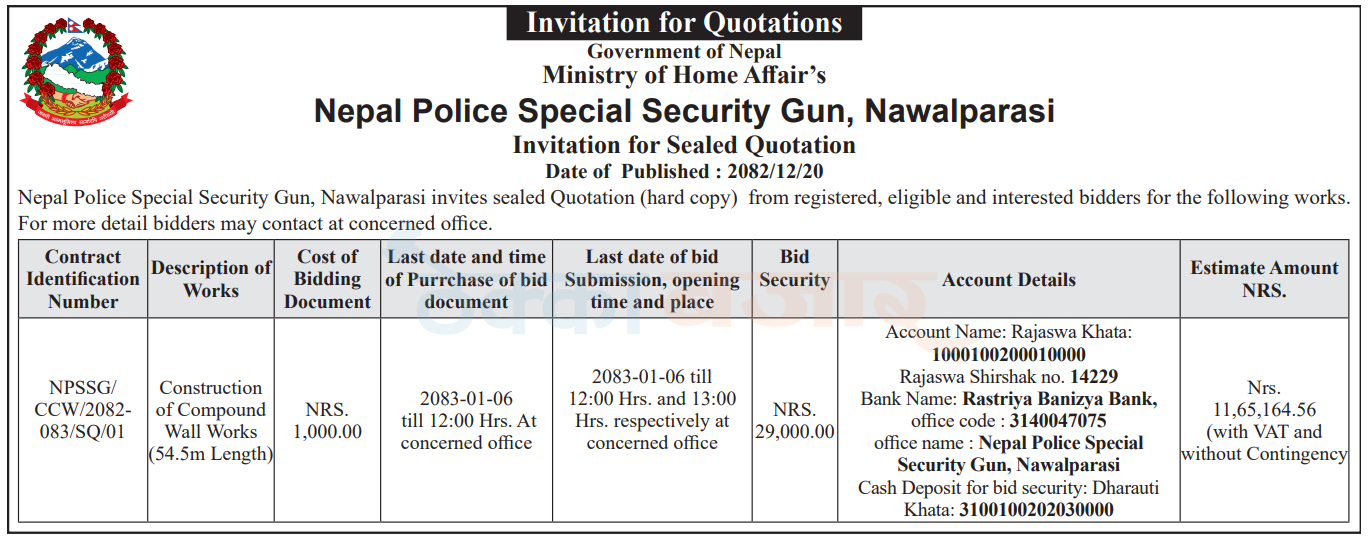 Invitation for Quotations

Government of Nepal
Ministry of Home Affair's

Nepal Police Special Security Gun, Nawalparasi

Invitation for Sealed Quotation

Date of Published : 2082/12/20

Nepal Police Special Security Gun, Nawalparasi invites sealed Quotation (hard copy) from registered, eligible and interested bidders for the following works. For more detail bidders may contact at concerned office.

| Contract Identification Number | Description of Works | Cost of Bidding Document | Last date and time of Purrchase of bid document | Last date of bid Submission, opening time and place | Bid Security | Account Details | Estimate Amount NRS. |
|---|---|---|---|---|---|---|---|
| NPSSG/ CCW/2082-083/SQ/01 | Construction of Compound Wall Works (54.5m Length) | NRS. 1,000.00 | 2083-01-06 till 12:00 Hrs. At concerned office | 2083-01-06 till 12:00 Hrs. and 13:00 Hrs. respectively at concerned office | NRS. 29,000.00 | Account Name: Rajaswa Khata: 1000100200010000 Rajaswa Shirshak no. 14229 Bank Name: Rastriya Banizya Bank, office code : 3140047075 office name : Nepal Police Special Security Gun, Nawalparasi Cash Deposit for bid security: Dharauti Khata: 3100100202030000 | Nrs. 11,65,164.56 (with VAT and without Contingency |